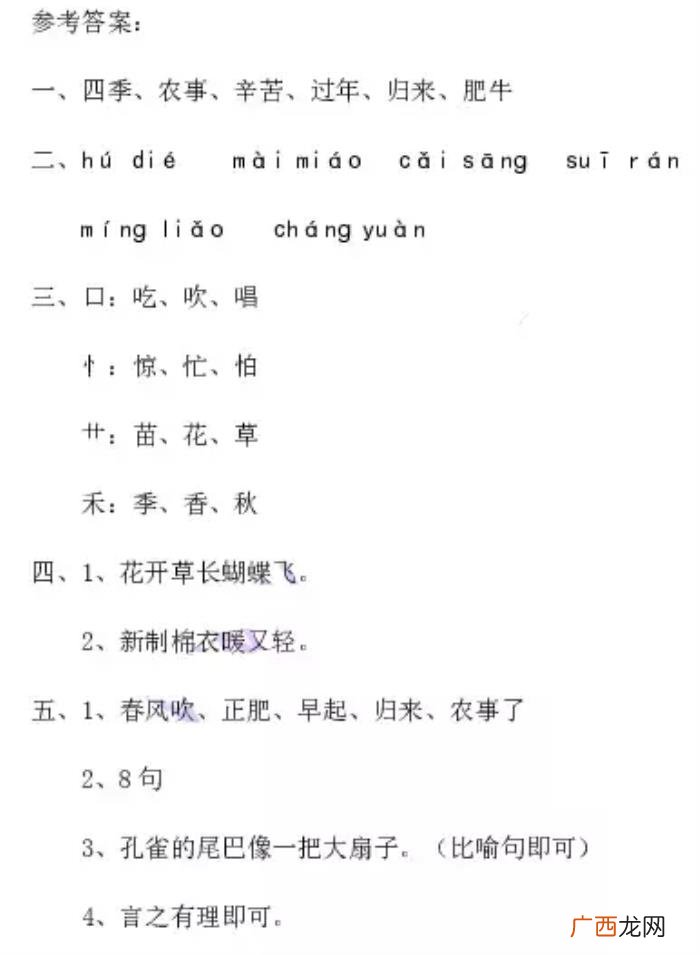 参考答案：

一、四季、农事、辛苦、过年、归来、肥牛

二、hú dié　mài miáo　cǎi sāng　suī rán

míng liǎo　cháng yuàn

三、口：吃、吹、唱

忄：惊、忙、怕

艹：苗、花、草

禾：季、香、秋

四、1、花开草长蝴蝶飞。

2、新制棉衣暖又轻。

五、1、春风吹、正肥、早起、归来、农事了

2、8句

3、孔雀的尾巴像一把大扇子。（比喻句即可）

4、言之有理即可。

广西龙网